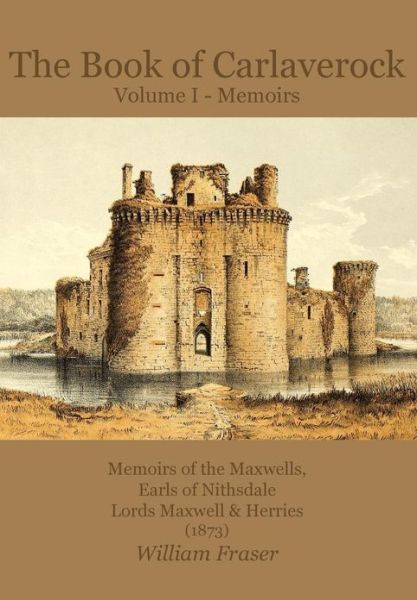 The Book of Carlaverock
Volume I - Memoirs

Memoirs of the Maxwells,
Earls of Nithsdale
Lords Maxwell & Herries
(1873)
William Fraser